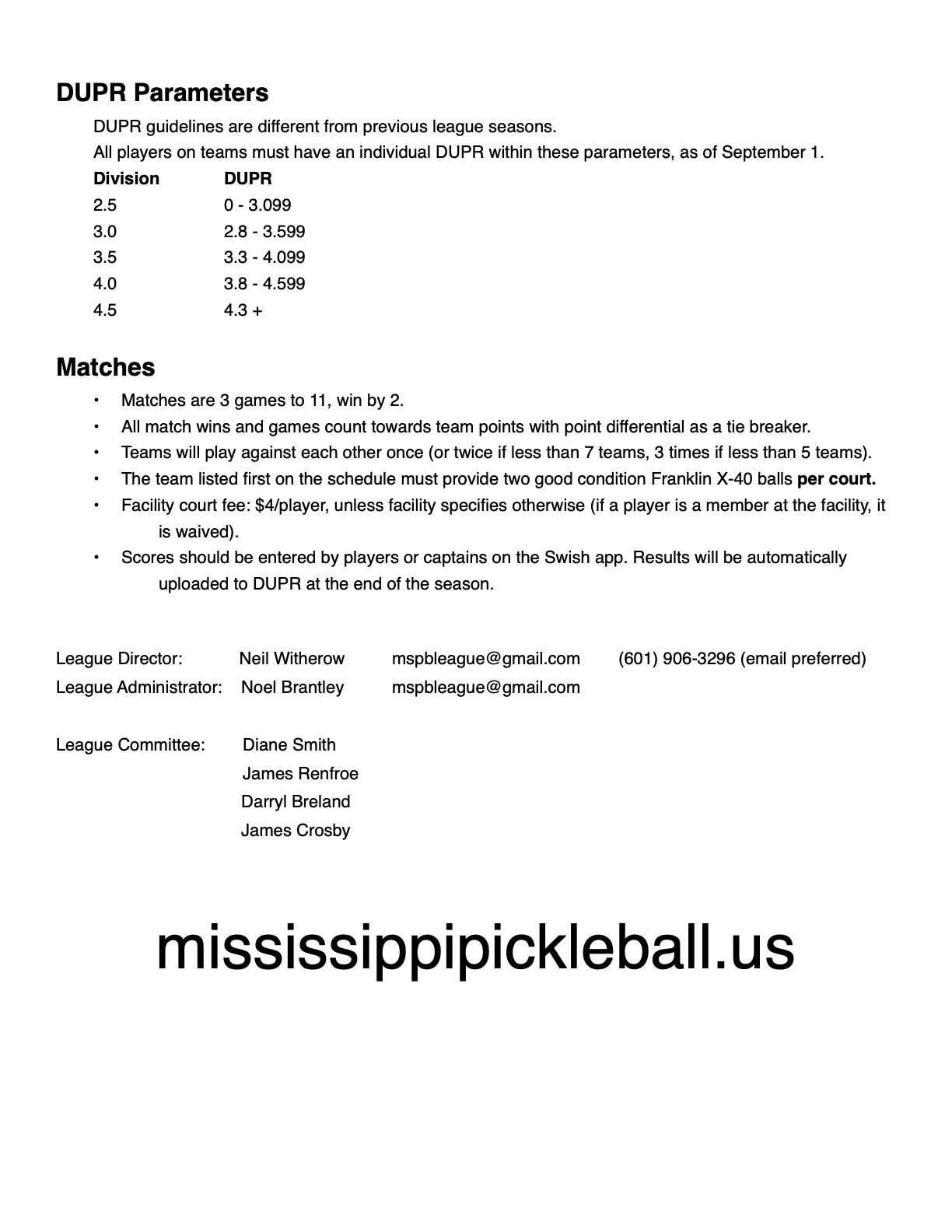 DUPR Parameters

DUPR guidelines are different from previous league seasons.
All players on teams must have an individual DUPR within these parameters, as of September 1.

| Division | DUPR |
|---|---|
| 2.5 | 0 - 3.099 |
| 3.0 | 2.8 - 3.599 |
| 3.5 | 3.3 - 4.099 |
| 4.0 | 3.8 - 4.599 |
| 4.5 | 4.3 + |

Matches

• Matches are 3 games to 11, win by 2.
• All match wins and games count towards team points with point differential as a tie breaker.
• Teams will play against each other once (or twice if less than 7 teams, 3 times if less than 5 teams).
• The team listed first on the schedule must provide two good condition Franklin X-40 balls per court.
• Facility court fee: $4/player, unless facility specifies otherwise (if a player is a member at the facility, it is waived).
• Scores should be entered by players or captains on the Swish app. Results will be automatically uploaded to DUPR at the end of the season.

League Director: Neil Witherow mspbleague@gmail.com (601) 906-3296 (email preferred)
League Administrator: Noel Brantley mspbleague@gmail.com

League Committee: Diane Smith
James Renfroe
Darryl Breland
James Crosby

mississippipickleball.us